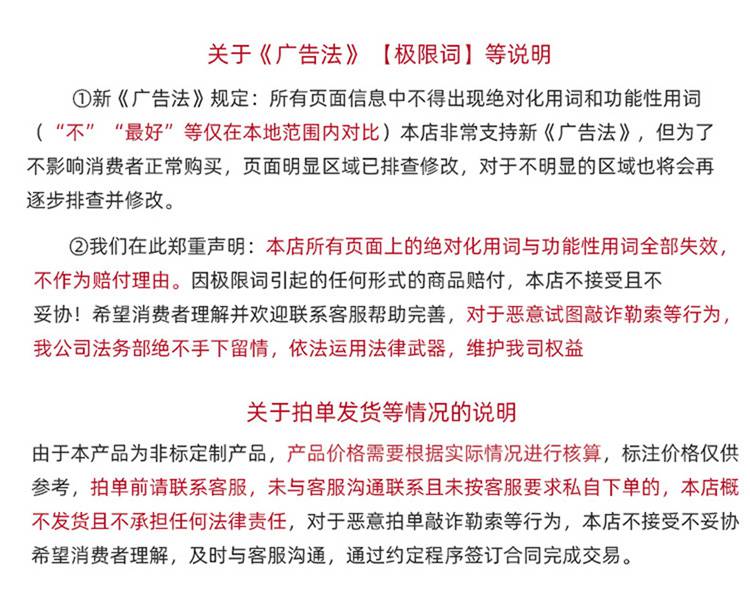 关于《广告法》【极限词】等说明

①新《广告法》规定：所有页面信息中不得出现绝对化用词和功能性用词（“不”“最好”等仅在本地范围内对比）本店非常支持新《广告法》，但为了不影响消费者正常购买，页面明显区域已排查修改，对于不明显的区域也将会再逐步排查并修改。

②我们在此郑重声明：本店所有页面上的绝对化用词与功能性用词全部失效，不作为赔付理由。因极限词引起的任何形式的商品赔付，本店不接受且不妥协！希望消费者理解并欢迎联系客服帮助完善，对于恶意试图敲诈勒索等行为，我公司法务部绝不手下留情，依法运用法律武器，维护我司权益

关于拍单发货等情况的说明

由于本产品为非标定制产品，产品价格需要根据实际情况进行核算，标注价格仅供参考，拍单前请联系客服，未与客服沟通联系且未按客服要求私自下单的，本店概不发货且不承担任何法律责任，对于恶意拍单敲诈勒索等行为，本店不接受不妥协希望消费者理解，及时与客服沟通，通过约定程序签订合同完成交易。